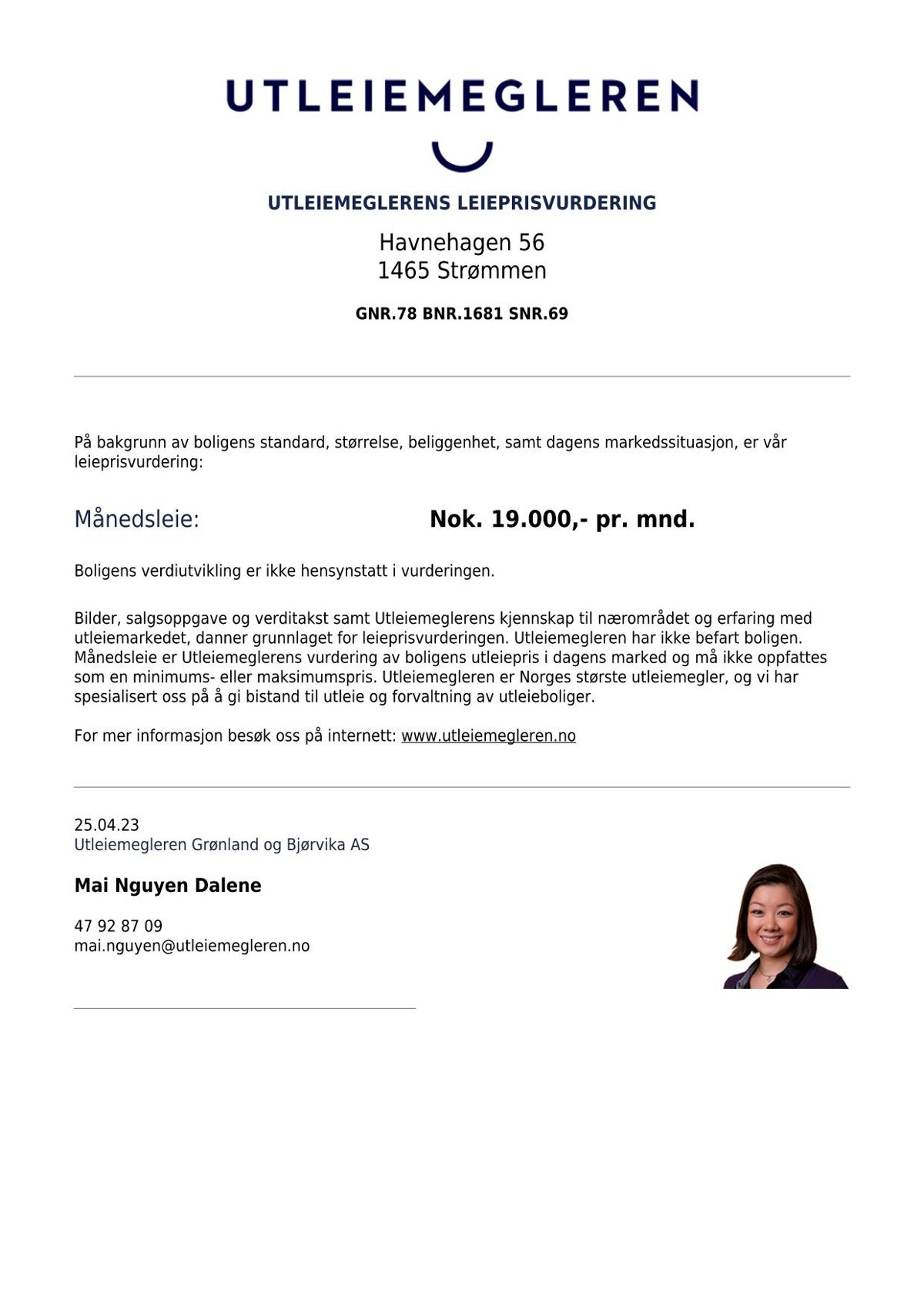 UTLEIEMEGLEREN

UTLEIEMEGLERENS LEIEPRISVURDERING

Havnehagen 56
1465 Strømmen

GNR.78 BNR.1681 SNR.69

På bakgrunn av boligens standard, størrelse, beliggenhet, samt dagens markedssituasjon, er vår leieprisvurdering:

Månedsleie: Nok. 19.000,- pr. mnd.

Boligens verdiutvikling er ikke hensynstatt i vurderingen.

Bilder, salgsoppgave og verditakst samt Utleiemeglerens kjennskap til nærområdet og erfaring med utleiemarkedet, danner grunnlaget for leieprisvurderingen. Utleiemegleren har ikke befart boligen. Månedsleie er Utleiemeglerens vurdering av boligens utleiepris i dagens marked og må ikke oppfattes som en minimums- eller maksimumspris. Utleiemegleren er Norges største utleiemegler, og vi har spesialisert oss på å gi bistand til utleie og forvaltning av utleieboliger.

For mer informasjon besøk oss på internett: www.utleiemegleren.no

25.04.23
Utleiemegleren Grønland og Bjørvika AS

Mai Nguyen Dalene

47 92 87 09
mai.nguyen@utleiemegleren.no